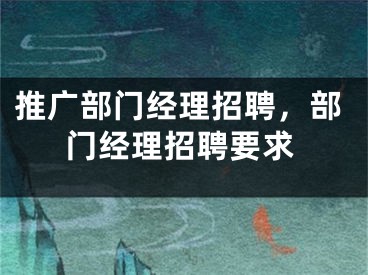 推广部门经理招聘，部门经理招聘要求